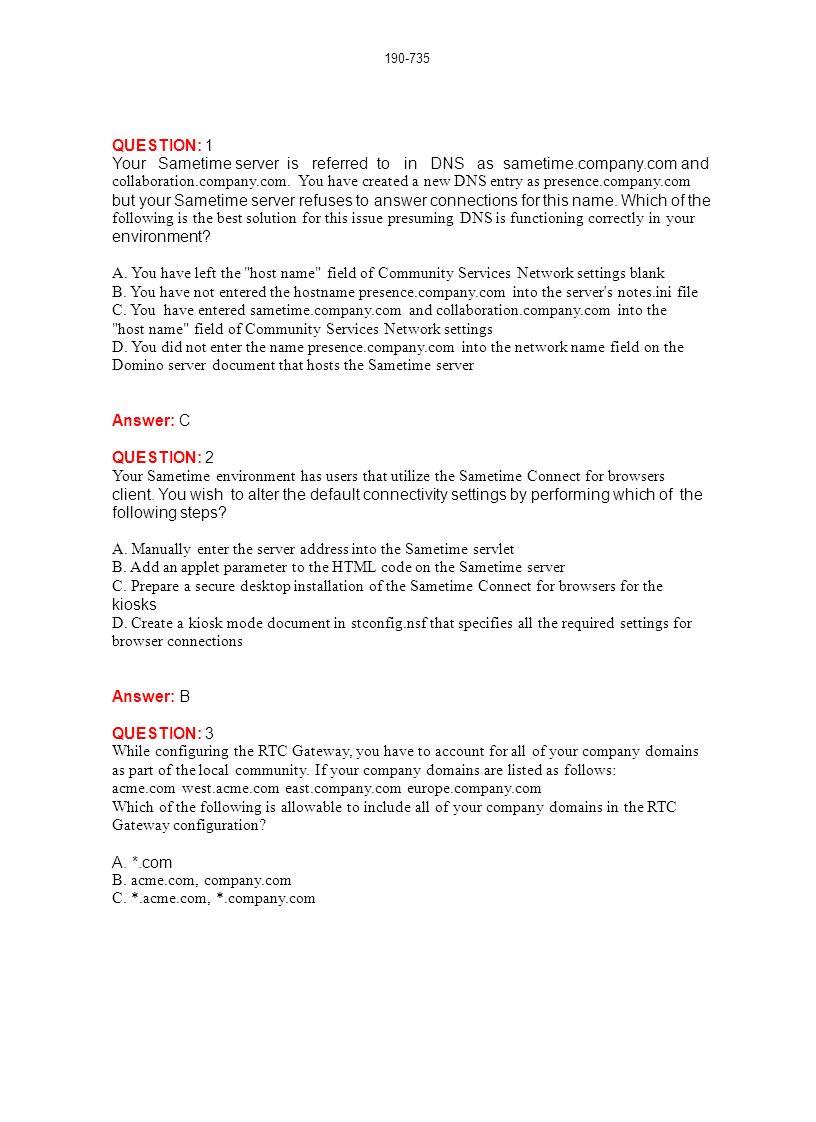 190-735

QUESTION: 1
Your Sametime server is referred to in DNS as sametime.company.com and collaboration.company.com. You have created a new DNS entry as presence.company.com but your Sametime server refuses to answer connections for this name. Which of the following is the best solution for this issue presuming DNS is functioning correctly in your environment?

A. You have left the "host name" field of Community Services Network settings blank
B. You have not entered the hostname presence.company.com into the server's notes.ini file
C. You have entered sametime.company.com and collaboration.company.com into the "host name" field of Community Services Network settings
D. You did not enter the name presence.company.com into the network name field on the Domino server document that hosts the Sametime server

Answer: C

QUESTION: 2
Your Sametime environment has users that utilize the Sametime Connect for browsers client. You wish to alter the default connectivity settings by performing which of the following steps?

A. Manually enter the server address into the Sametime servlet
B. Add an applet parameter to the HTML code on the Sametime server
C. Prepare a secure desktop installation of the Sametime Connect for browsers for the kiosks
D. Create a kiosk mode document in stconfig.nsf that specifies all the required settings for browser connections

Answer: B

QUESTION: 3
While configuring the RTC Gateway, you have to account for all of your company domains as part of the local community. If your company domains are listed as follows:
acme.com west.acme.com east.company.com europe.company.com
Which of the following is allowable to include all of your company domains in the RTC Gateway configuration?

A. *.com
B. acme.com, company.com
C. *.acme.com, *.company.com